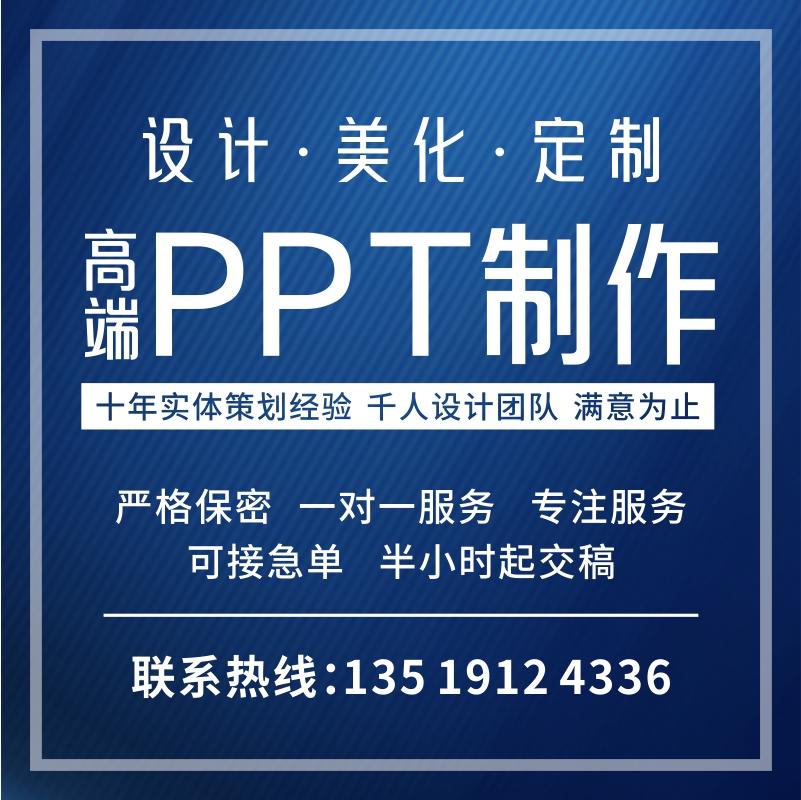 设计·美化·定制

高端 PPT制作

十年实体策划经验 千人设计团队 满意为止

严格保密 一对一服务 专注服务
可接急单 半小时起交稿

联系热线:135 1912 4336